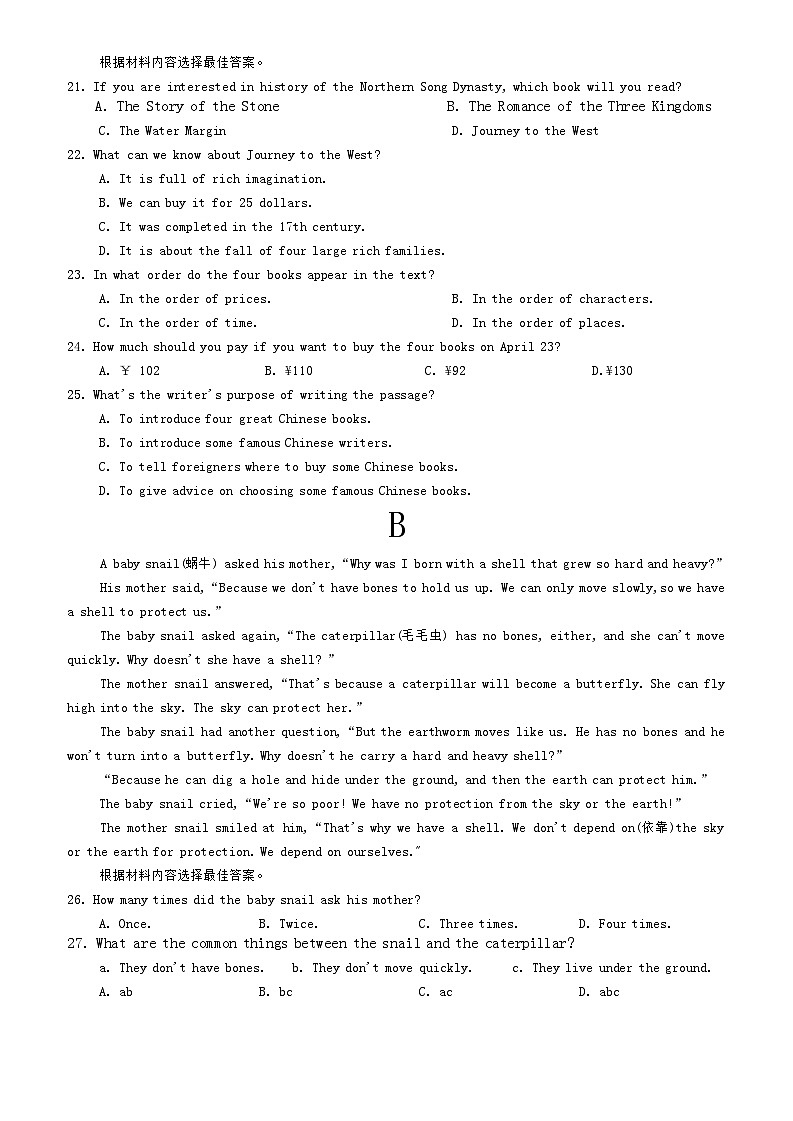 根据材料内容选择最佳答案。

21. If you are interested in history of the Northern Song Dynasty, which book will you read?

A. The Story of the Stone
B. The Romance of the Three Kingdoms
C. The Water Margin
D. Journey to the West

22. What can we know about Journey to the West?

A. It is full of rich imagination.
B. We can buy it for 25 dollars.
C. It was completed in the 17th century.
D. It is about the fall of four large rich families.

23. In what order do the four books appear in the text?

A. In the order of prices.
B. In the order of characters.
C. In the order of time.
D. In the order of places.

24. How much should you pay if you want to buy the four books on April 23?

A. ￥ 102
B. ¥110
C. ¥92
D.¥130

25. What's the writer's purpose of writing the passage?

A. To introduce four great Chinese books.
B. To introduce some famous Chinese writers.
C. To tell foreigners where to buy some Chinese books.
D. To give advice on choosing some famous Chinese books.

B

A baby snail(蜗牛) asked his mother, "Why was I born with a shell that grew so hard and heavy?"

His mother said, "Because we don't have bones to hold us up. We can only move slowly, so we have a shell to protect us."

The baby snail asked again, "The caterpillar(毛毛虫) has no bones, either, and she can't move quickly. Why doesn't she have a shell? "

The mother snail answered, "That's because a caterpillar will become a butterfly. She can fly high into the sky. The sky can protect her."

The baby snail had another question, "But the earthworm moves like us. He has no bones and he won't turn into a butterfly. Why doesn't he carry a hard and heavy shell?"

"Because he can dig a hole and hide under the ground, and then the earth can protect him."

The baby snail cried, "We're so poor! We have no protection from the sky or the earth!"

The mother snail smiled at him, "That's why we have a shell. We don't depend on(依靠)the sky or the earth for protection. We depend on ourselves."

根据材料内容选择最佳答案。

26. How many times did the baby snail ask his mother?

A. Once.
B. Twice.
C. Three times.
D. Four times.

27. What are the common things between the snail and the caterpillar?

a. They don't have bones.
b. They don't move quickly.
c. They live under the ground.

A. ab
B. bc
C. ac
D. abc